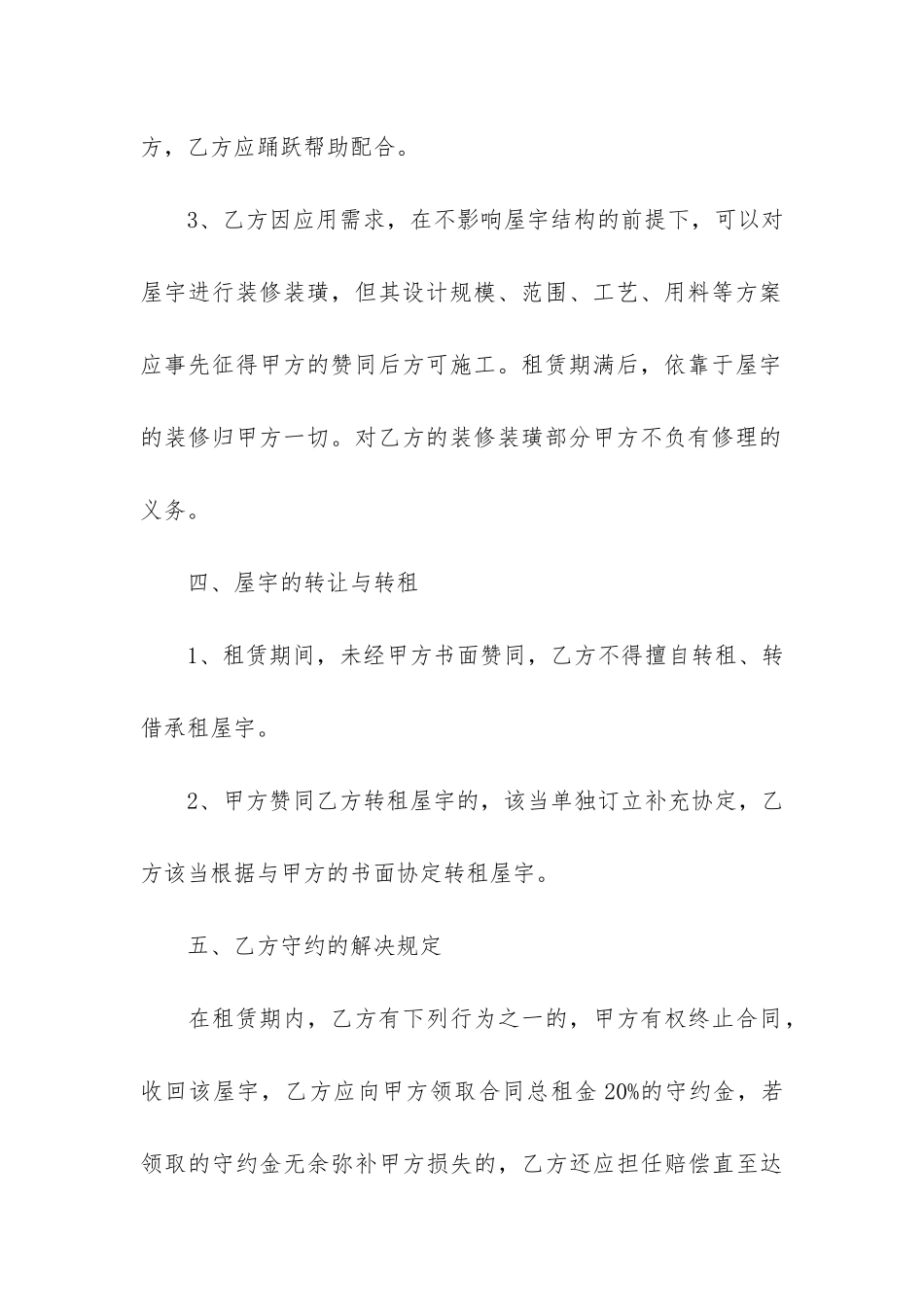 方，乙方应踊跃帮助配合。

3、乙方因应用需求，在不影响屋宇结构的前提下，可以对屋宇进行装修装璜，但其设计规模、范围、工艺、用料等方案应事先征得甲方的赞同后方可施工。租赁期满后，依靠于屋宇的装修归甲方一切。对乙方的装修装璜部分甲方不负有修理的义务。

四、屋宇的转让与转租

1、租赁期间，未经甲方书面赞同，乙方不得擅自转租、转借承租屋宇。

2、甲方赞同乙方转租屋宇的，该当单独订立补充协定，乙方该当根据与甲方的书面协定转租屋宇。

五、乙方守约的解决规定

在租赁期内，乙方有下列行为之一的，甲方有权终止合同，收回该屋宇，乙方应向甲方领取合同总租金 20%的守约金，若领取的守约金无余弥补甲方损失的，乙方还应担任赔偿直至达